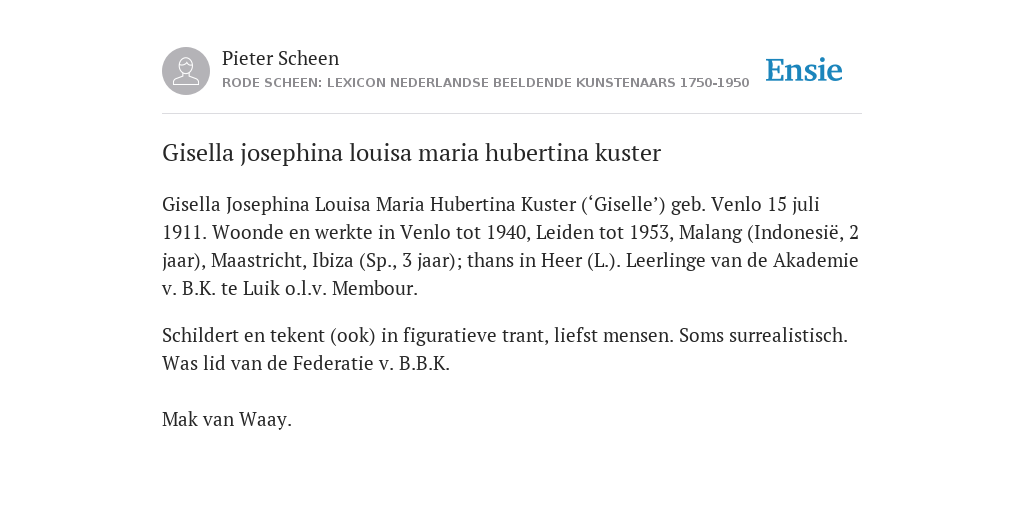 Pieter Scheen
RODE SCHEEN: LEXICON NEDERLANDSE BEELDENDE KUNSTENAARS 1750-1950

Ensie

Gisella josephina louisa maria hubertina kuster

Gisella Josephina Louisa Maria Hubertina Kuster (‘Giselle’) geb. Venlo 15 juli 1911. Woonde en werkte in Venlo tot 1940, Leiden tot 1953, Malang (Indonesië, 2 jaar), Maastricht, Ibiza (Sp., 3 jaar); thans in Heer (L.). Leerlinge van de Akademie v. B.K. te Luik o.l.v. Membour.

Schildert en tekent (ook) in figuratieve trant, liefst mensen. Soms surrealistisch. Was lid van de Federatie v. B.B.K.

Mak van Waay.